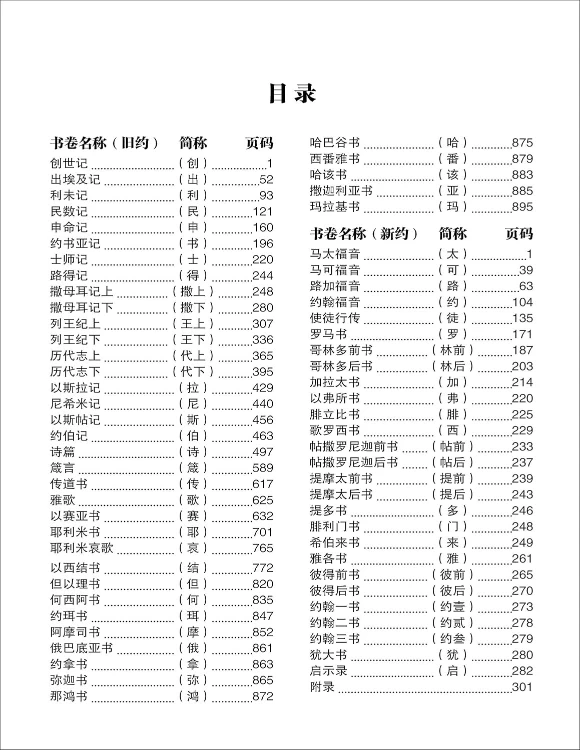 目录

| 书卷名称（旧约） | 简称 | 页码 |
|---|---|---|
| 创世记 | （创） | 1 |
| 出埃及记 | （出） | 52 |
| 利未记 | （利） | 93 |
| 民数记 | （民） | 121 |
| 申命记 | （申） | 160 |
| 约书亚记 | （书） | 196 |
| 士师记 | （士） | 220 |
| 路得记 | （得） | 244 |
| 撒母耳记上 | （撒上） | 248 |
| 撒母耳记下 | （撒下） | 280 |
| 列王纪上 | （王上） | 307 |
| 列王纪下 | （王下） | 336 |
| 历代志上 | （代上） | 365 |
| 历代志下 | （代下） | 395 |
| 以斯拉记 | （拉） | 429 |
| 尼希米记 | （尼） | 440 |
| 以斯帖记 | （斯） | 456 |
| 约伯记 | （伯） | 463 |
| 诗篇 | （诗） | 497 |
| 箴言 | （箴） | 589 |
| 传道书 | （传） | 617 |
| 雅歌 | （歌） | 625 |
| 以赛亚书 | （赛） | 632 |
| 耶利米书 | （耶） | 701 |
| 耶利米哀歌 | （哀） | 765 |
| 以西结书 | （结） | 772 |
| 但以理书 | （但） | 820 |
| 何西阿书 | （何） | 835 |
| 约珥书 | （珥） | 847 |
| 阿摩司书 | （摩） | 852 |
| 俄巴底亚书 | （俄） | 861 |
| 约拿书 | （拿） | 863 |
| 弥迦书 | （弥） | 865 |
| 那鸿书 | （鸿） | 872 |
| 哈巴谷书 | （哈） | 875 |
| 西番雅书 | （番） | 879 |
| 哈该书 | （该） | 883 |
| 撒迦利亚书 | （亚） | 885 |
| 玛拉基书 | （玛） | 895 |

| 书卷名称（新约） | 简称 | 页码 |
|---|---|---|
| 马太福音 | （太） | 1 |
| 马可福音 | （可） | 39 |
| 路加福音 | （路） | 63 |
| 约翰福音 | （约） | 104 |
| 使徒行传 | （徒） | 135 |
| 罗马书 | （罗） | 171 |
| 哥林多前书 | （林前） | 187 |
| 哥林多后书 | （林后） | 203 |
| 加拉太书 | （加） | 214 |
| 以弗所书 | （弗） | 220 |
| 腓立比书 | （腓） | 225 |
| 歌罗西书 | （西） | 229 |
| 帖撒罗尼迦前书 | （帖前） | 233 |
| 帖撒罗尼迦后书 | （帖后） | 237 |
| 提摩太前书 | （提前） | 239 |
| 提摩太后书 | （提后） | 243 |
| 提多书 | （多） | 246 |
| 腓利门书 | （门） | 248 |
| 希伯来书 | （来） | 249 |
| 雅各书 | （雅） | 261 |
| 彼得前书 | （彼前） | 265 |
| 彼得后书 | （彼后） | 270 |
| 约翰一书 | （约壹） | 273 |
| 约翰二书 | （约贰） | 278 |
| 约翰三书 | （约叁） | 279 |
| 犹大书 | （犹） | 280 |
| 启示录 | （启） | 282 |
| 附录 | | 301 |